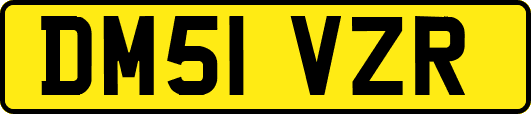 DM51 VZR